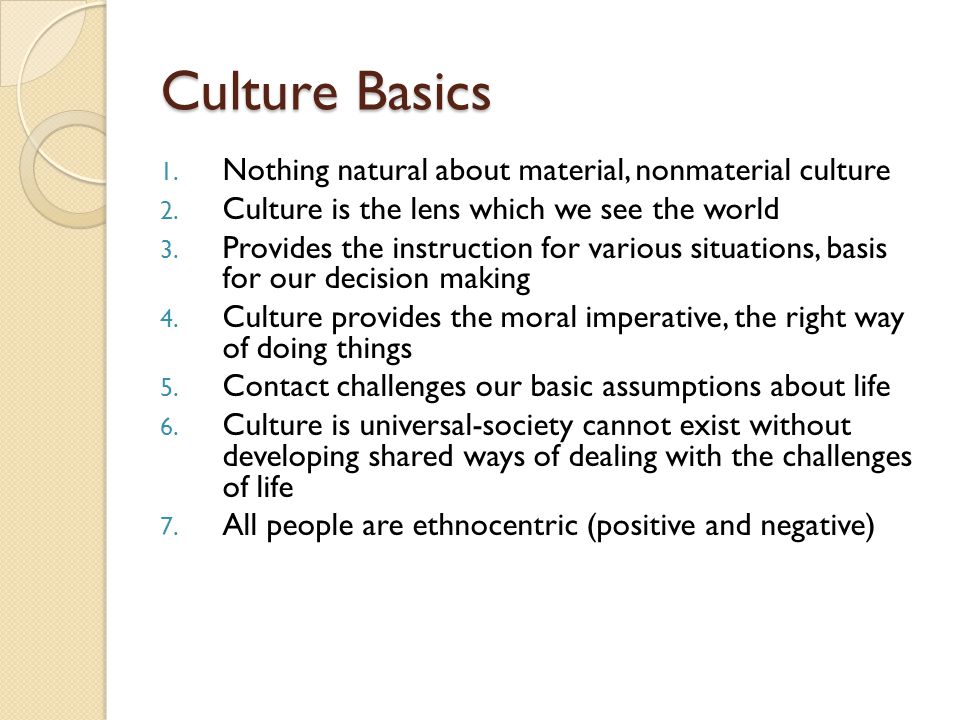 Culture Basics

1. Nothing natural about material, nonmaterial culture
2. Culture is the lens which we see the world
3. Provides the instruction for various situations, basis for our decision making
4. Culture provides the moral imperative, the right way of doing things
5. Contact challenges our basic assumptions about life
6. Culture is universal-society cannot exist without developing shared ways of dealing with the challenges of life
7. All people are ethnocentric (positive and negative)